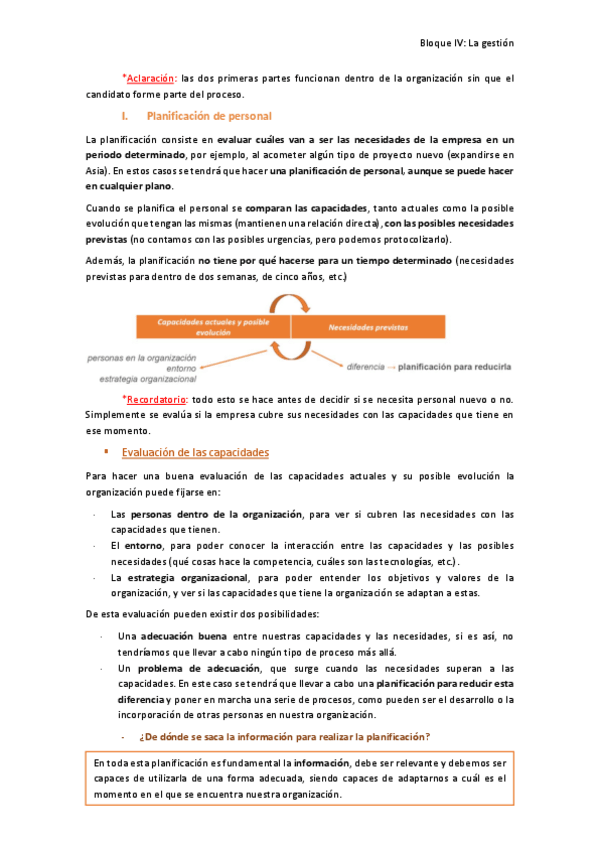 Bloque IV: La gestión

*Aclaración: las dos primeras partes funcionan dentro de la organización sin que el candidato forme parte del proceso.

I. Planificación de personal

La planificación consiste en evaluar cuáles van a ser las necesidades de la empresa en un periodo determinado, por ejemplo, al acometer algún tipo de proyecto nuevo (expandirse en Asia). En estos casos se tendrá que hacer una planificación de personal, aunque se puede hacer en cualquier plano.

Cuando se planifica el personal se comparan las capacidades, tanto actuales como la posible evolución que tengan las mismas (mantienen una relación directa), con las posibles necesidades previstas (no contamos con las posibles urgencias, pero podemos protocolizarlo).

Además, la planificación no tiene por qué hacerse para un tiempo determinado (necesidades previstas para dentro de dos semanas, de cinco años, etc.)

Capacidades actuales y posible evolución

Necesidades previstas

personas en la organización
entorno
estrategia organizacional

diferencia → planificación para reducirla

*Recordatorio: todo esto se hace antes de decidir si se necesita personal nuevo o no. Simplemente se evalúa si la empresa cubre sus necesidades con las capacidades que tiene en ese momento.

▪ Evaluación de las capacidades

Para hacer una buena evaluación de las capacidades actuales y su posible evolución la organización puede fijarse en:

- Las personas dentro de la organización, para ver si cubren las necesidades con las capacidades que tienen.
- El entorno, para poder conocer la interacción entre las capacidades y las posibles necesidades (qué cosas hace la competencia, cuáles son las tecnologías, etc.).
- La estrategia organizacional, para poder entender los objetivos y valores de la organización, y ver si las capacidades que tiene la organización se adaptan a estas.

De esta evaluación pueden existir dos posibilidades:

- Una adecuación buena entre nuestras capacidades y las necesidades, si es así, no tendríamos que llevar a cabo ningún tipo de proceso más allá.
- Un problema de adecuación, que surge cuando las necesidades superan a las capacidades. En este caso se tendrá que llevar a cabo una planificación para reducir esta diferencia y poner en marcha una serie de procesos, como pueden ser el desarrollo o la incorporación de otras personas en nuestra organización.

- ¿De dónde se saca la información para realizar la planificación?

En toda esta planificación es fundamental la información, debe ser relevante y debemos ser capaces de utilizarla de una forma adecuada, siendo capaces de adaptarnos a cuál es el momento en el que se encuentra nuestra organización.